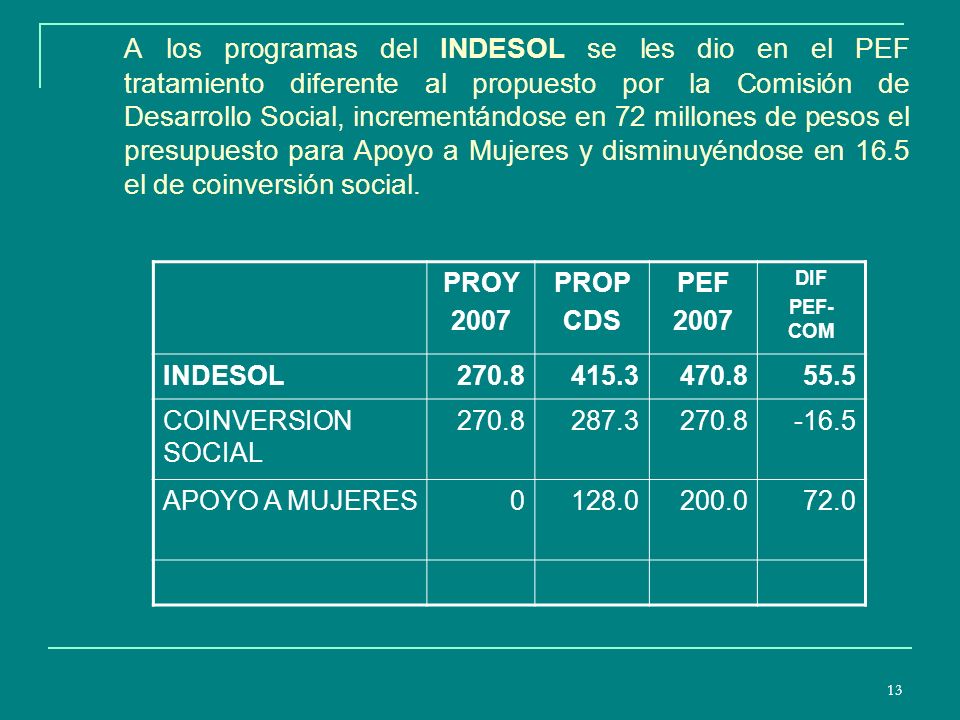 A los programas del INDESOL se les dio en el PEF tratamiento diferente al propuesto por la Comisión de Desarrollo Social, incrementándose en 72 millones de pesos el presupuesto para Apoyo a Mujeres y disminuyéndose en 16.5 el de coinversión social.

| | PROY 2007 | PROP CDS | PEF 2007 | DIF PEF-COM |
|---|---|---|---|---|
| INDESOL | 270.8 | 415.3 | 470.8 | 55.5 |
| COINVERSION SOCIAL | 270.8 | 287.3 | 270.8 | -16.5 |
| APOYO A MUJERES | 0 | 128.0 | 200.0 | 72.0 |
| | | | | |

13